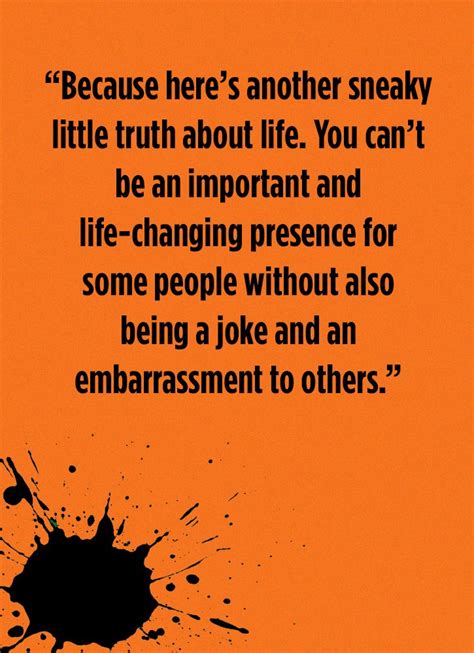 “Because here’s another sneaky little truth about life. You can’t be an important and life-changing presence for some people without also being a joke and an embarrassment to others.”